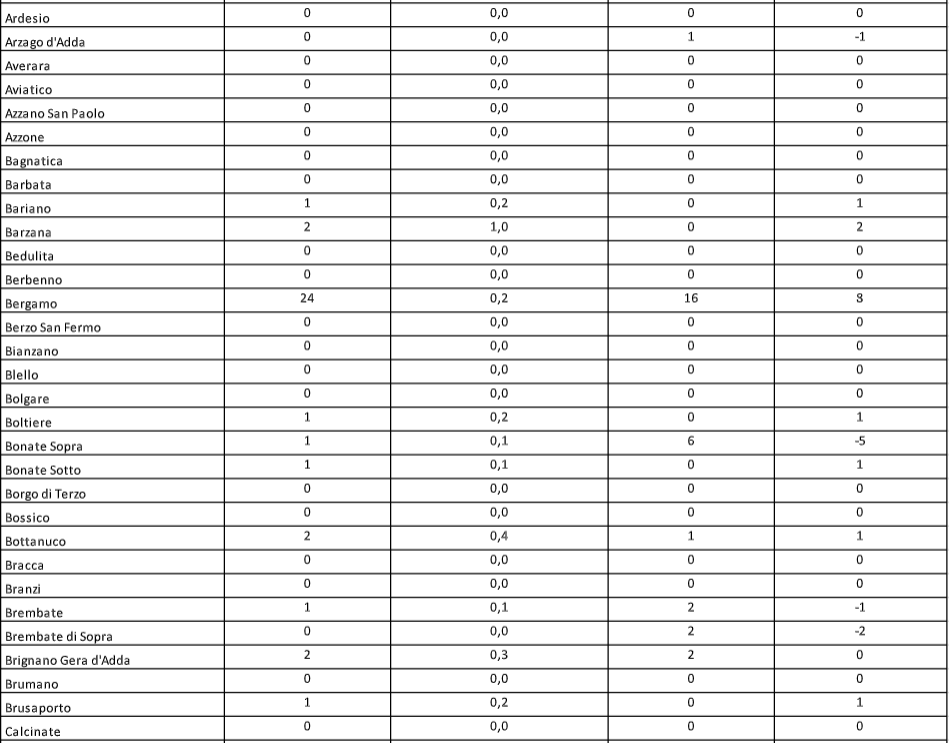 | Ardesio | 0 | 0,0 | 0 | 0 |
|---|---|---|---|---|
| Arzago d'Adda | 0 | 0,0 | 1 | -1 |
| Averara | 0 | 0,0 | 0 | 0 |
| Aviatico | 0 | 0,0 | 0 | 0 |
| Azzano San Paolo | 0 | 0,0 | 0 | 0 |
| Azzone | 0 | 0,0 | 0 | 0 |
| Bagnatica | 0 | 0,0 | 0 | 0 |
| Barbata | 0 | 0,0 | 0 | 0 |
| Bariano | 1 | 0,2 | 0 | 1 |
| Barzana | 2 | 1,0 | 0 | 2 |
| Bedulita | 0 | 0,0 | 0 | 0 |
| Berbenno | 0 | 0,0 | 0 | 0 |
| Bergamo | 24 | 0,2 | 16 | 8 |
| Berzo San Fermo | 0 | 0,0 | 0 | 0 |
| Bianzano | 0 | 0,0 | 0 | 0 |
| Blello | 0 | 0,0 | 0 | 0 |
| Bolgare | 0 | 0,0 | 0 | 0 |
| Boltiere | 1 | 0,2 | 0 | 1 |
| Bonate Sopra | 1 | 0,1 | 6 | -5 |
| Bonate Sotto | 1 | 0,1 | 0 | 1 |
| Borgo di Terzo | 0 | 0,0 | 0 | 0 |
| Bossico | 0 | 0,0 | 0 | 0 |
| Bottanuco | 2 | 0,4 | 1 | 1 |
| Bracca | 0 | 0,0 | 0 | 0 |
| Branzi | 0 | 0,0 | 0 | 0 |
| Brembate | 1 | 0,1 | 2 | -1 |
| Brembate di Sopra | 0 | 0,0 | 2 | -2 |
| Brignano Gera d'Adda | 2 | 0,3 | 2 | 0 |
| Brumano | 0 | 0,0 | 0 | 0 |
| Brusaporto | 1 | 0,2 | 0 | 1 |
| Calcinate | 0 | 0,0 | 0 | 0 |